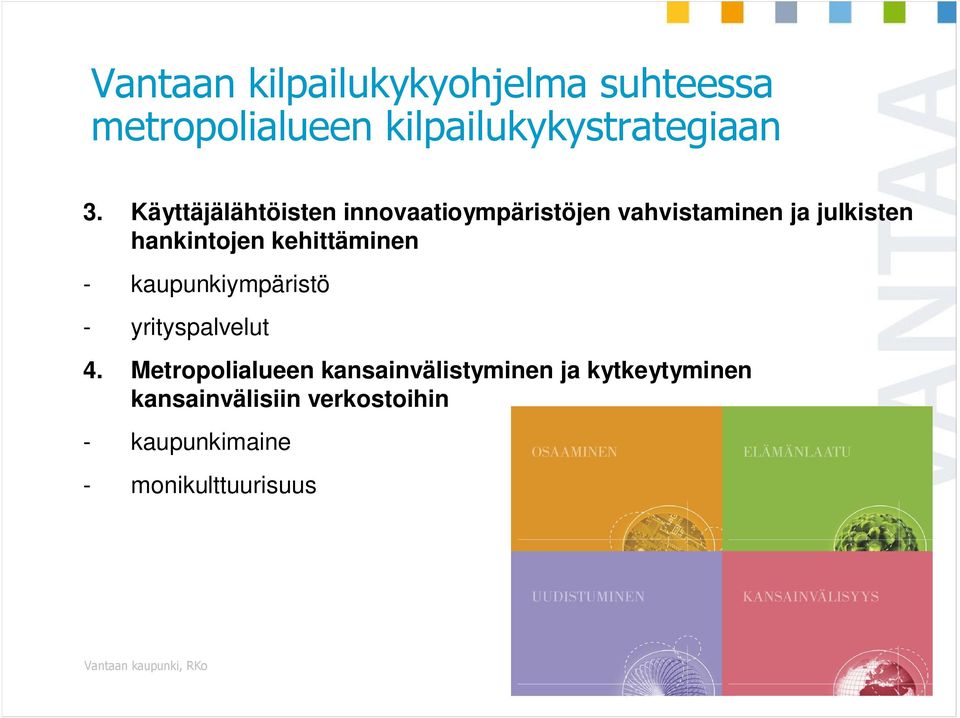 Vantaan kilpailukykyohjelma suhteessa metropolialueen kilpailukykystrategiaan

3. Käyttäjälähtöisten innovaatioympäristöjen vahvistaminen ja julkisten hankintojen kehittäminen

- kaupunkiympäristö
- yrityspalvelut

4. Metropolialueen kansainvälistyminen ja kytkeytyminen kansainvälisiin verkostoihin

- kaupunkimaine
- monikulttuurisuus

OSAAMINEN
ELÄMÄNLAATU
UUDISTUMINEN
KANSAINVÄLISYYS

VANTAA

Vantaan kaupunki, RKo